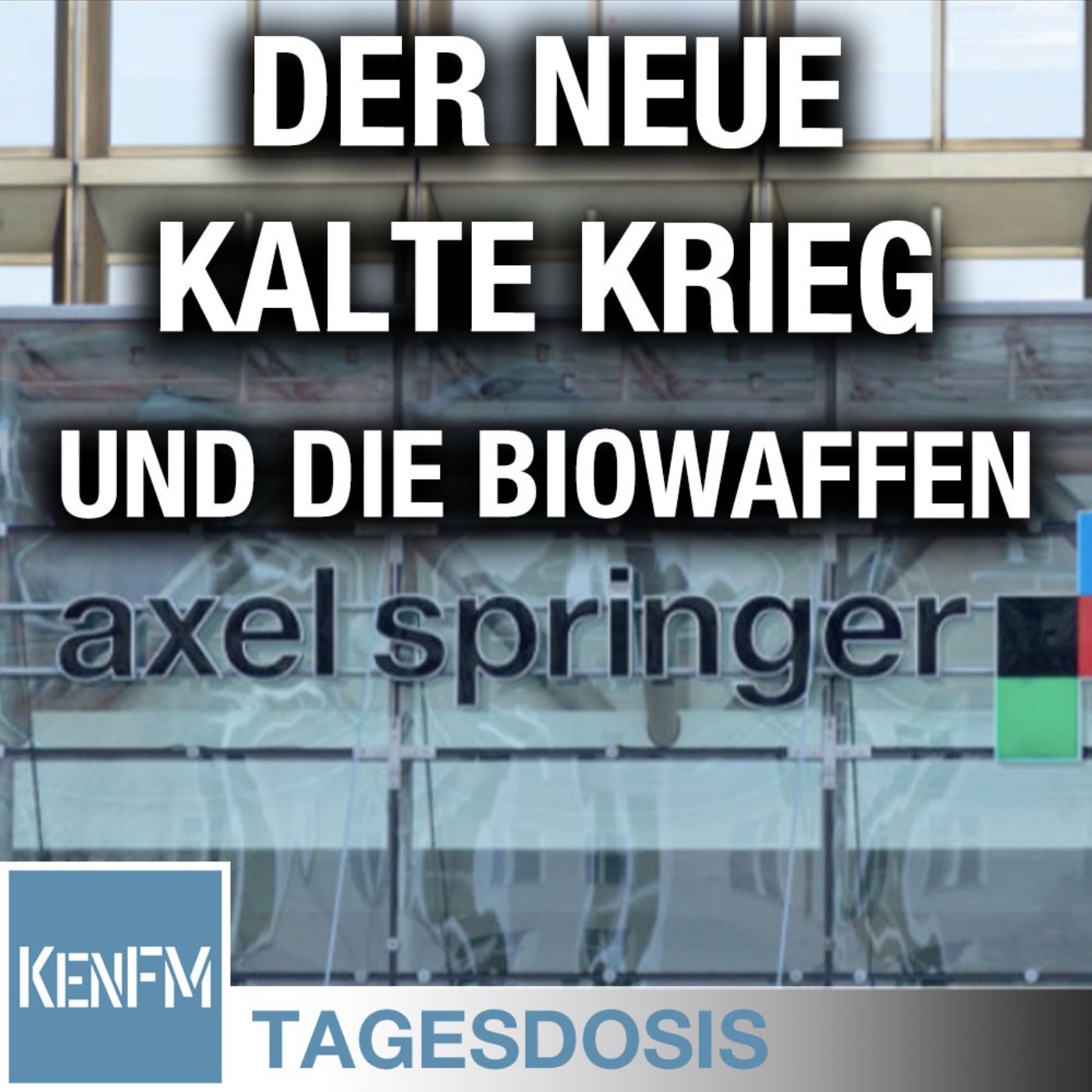 DER NEUE KALTE KRIEG UND DIE BIOWAFFEN

axel springer

KENFM

TAGESDOSIS